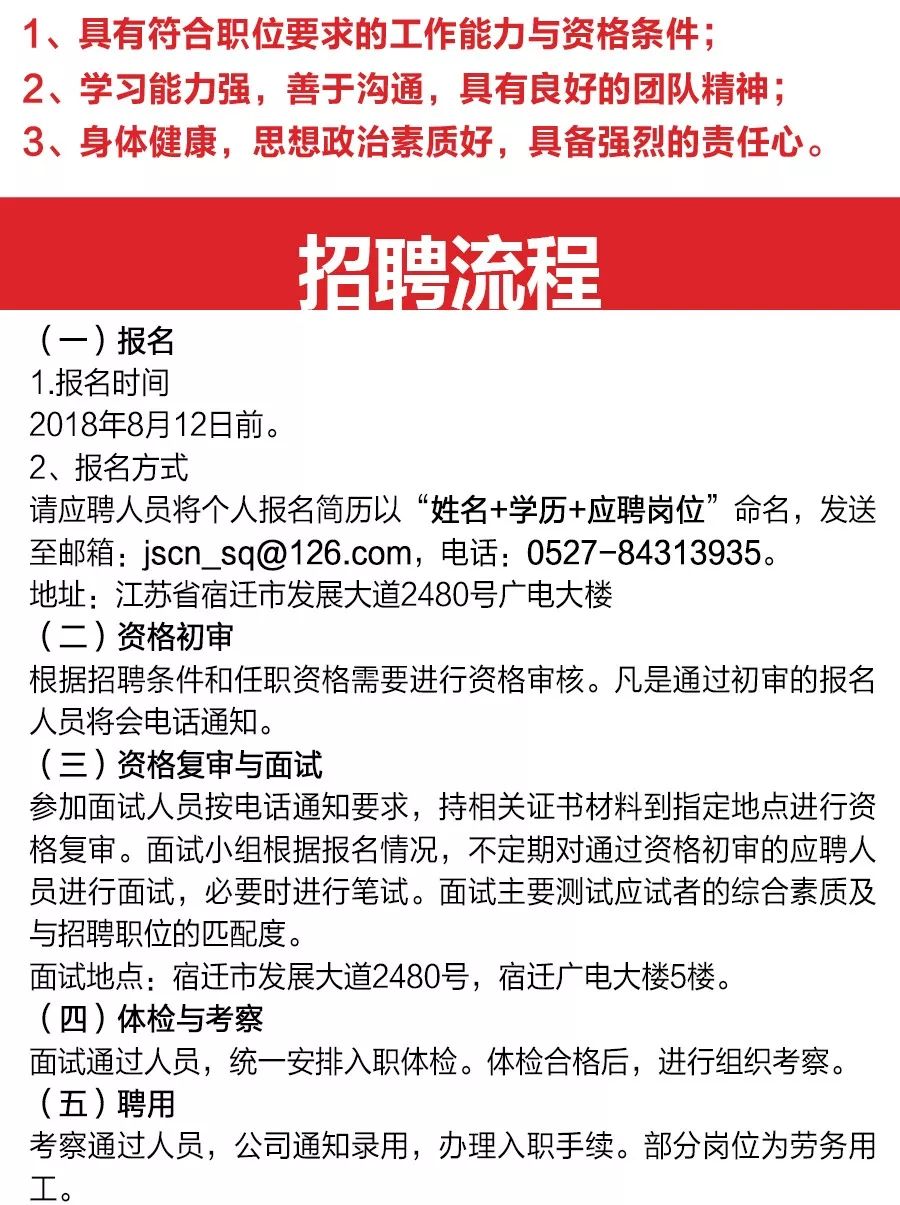 1、具有符合职位要求的工作能力与资格条件；
2、学习能力强，善于沟通，具有良好的团队精神；
3、身体健康，思想政治素质好，具备强烈的责任心。

招聘流程

（一）报名
1.报名时间
2018年8月12日前。
2、报名方式
请应聘人员将个人报名简历以“姓名+学历+应聘岗位”命名，发送至邮箱：jscn_sq@126.com，电话：0527-84313935。
地址：江苏省宿迁市发展大道2480号广电大楼
（二）资格初审
根据招聘条件和任职资格需要进行资格审核。凡是通过初审的报名人员将会电话通知。
（三）资格复审与面试
参加面试人员按电话通知要求，持相关证书材料到指定地点进行资格复审。面试小组根据报名情况，不定期对通过资格初审的应聘人员进行面试，必要时进行笔试。面试主要测试应试者的综合素质及与招聘职位的匹配度。
面试地点：宿迁市发展大道2480号，宿迁广电大楼5楼。
（四）体检与考察
面试通过人员，统一安排入职体检。体检合格后，进行组织考察。
（五）聘用
考察通过人员，公司通知录用，办理入职手续。部分岗位为劳务用工。